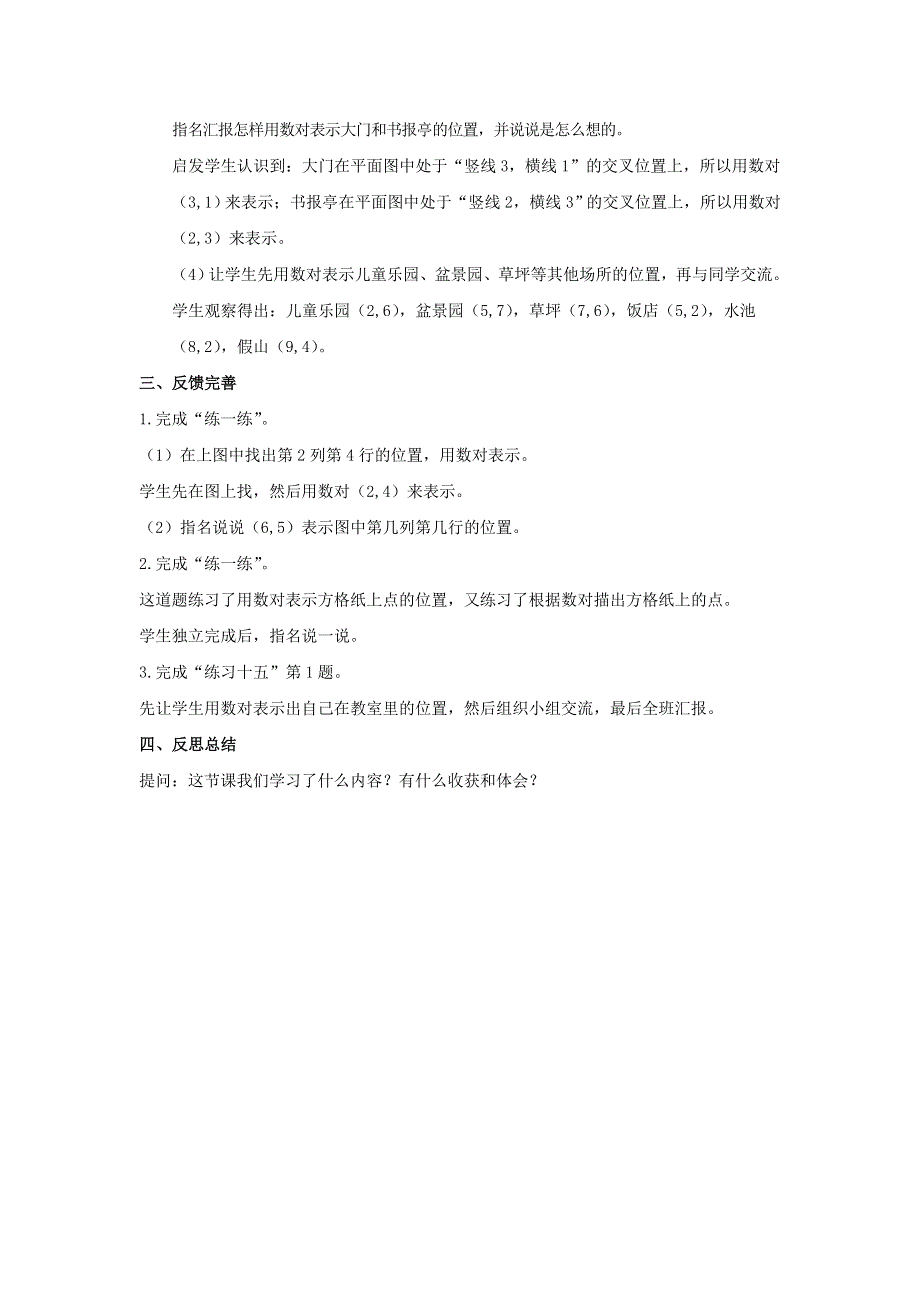 指名汇报怎样用数对表示大门和书报亭的位置，并说说是怎么想的。

启发学生认识到：大门在平面图中处于“竖线 3，横线 1”的交叉位置上，所以用数对（3,1）来表示；书报亭在平面图中处于“竖线 2，横线 3”的交叉位置上，所以用数对（2,3）来表示。

（4）让学生先用数对表示儿童乐园、盆景园、草坪等其他场所的位置，再与同学交流。

学生观察得出：儿童乐园（2,6），盆景园（5,7），草坪（7,6），饭店（5,2），水池（8,2），假山（9,4）。

三、反馈完善

1.完成“练一练”。

（1）在上图中找出第 2 列第 4 行的位置，用数对表示。

学生先在图上找，然后用数对（2,4）来表示。

（2）指名说说（6,5）表示图中第几列第几行的位置。

2.完成“练一练”。

这道题练习了用数对表示方格纸上点的位置，又练习了根据数对描出方格纸上的点。

学生独立完成后，指名说一说。

3.完成“练习十五”第 1 题。

先让学生用数对表示出自己在教室里的位置，然后组织小组交流，最后全班汇报。

四、反思总结

提问：这节课我们学习了什么内容？有什么收获和体会？